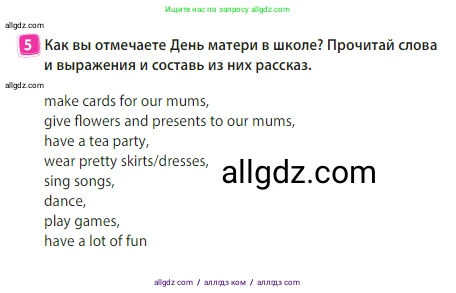 Ищите нас по запросу allgdz.com

allgdz.com

5 Как вы отмечаете День матери в школе? Прочитай слова и выражения и составь из них рассказ.

allgdz.com

make cards for our mums,
give flowers and presents to our mums,
have a tea party,
wear pretty skirts/dresses,
sing songs,
dance,
play games,
have a lot of fun

allgdz.com

allgdz com / аллгдз ком / аллгдз com